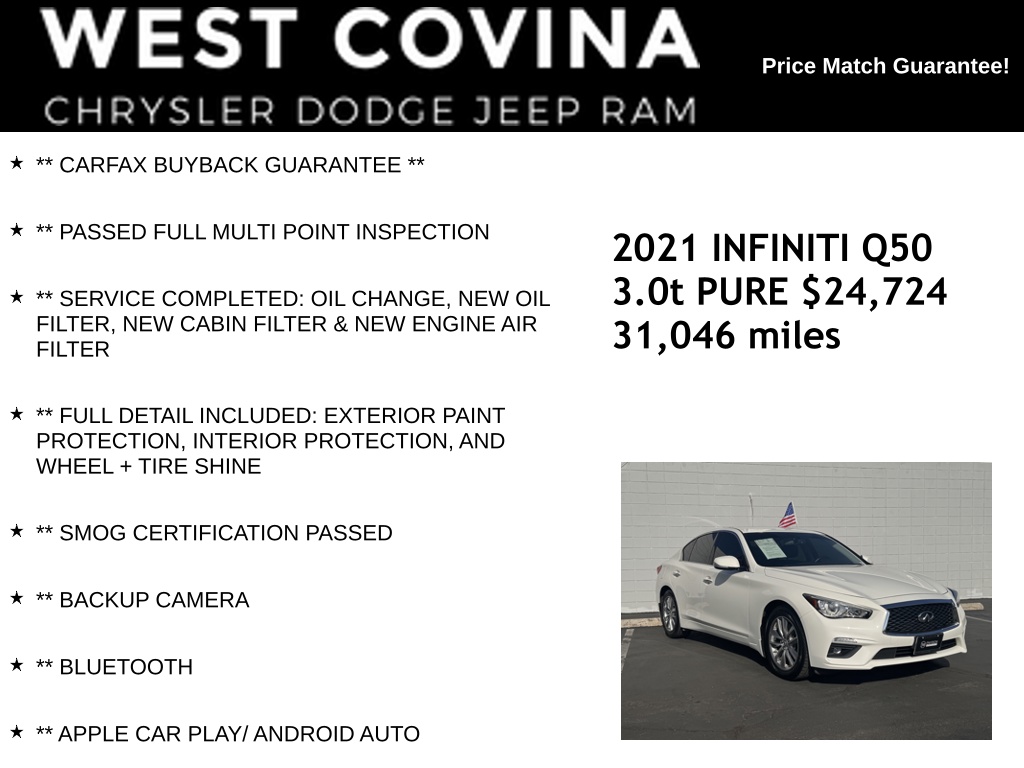 WEST COVINA
CHRYSLER DODGE JEEP RAM

Price Match Guarantee!

★ ** CARFAX BUYBACK GUARANTEE **

★ ** PASSED FULL MULTI POINT INSPECTION

★ ** SERVICE COMPLETED: OIL CHANGE, NEW OIL FILTER, NEW CABIN FILTER & NEW ENGINE AIR FILTER

★ ** FULL DETAIL INCLUDED: EXTERIOR PAINT PROTECTION, INTERIOR PROTECTION, AND WHEEL + TIRE SHINE

★ ** SMOG CERTIFICATION PASSED

★ ** BACKUP CAMERA

★ ** BLUETOOTH

★ ** APPLE CAR PLAY/ ANDROID AUTO

2021 INFINITI Q50 3.0t PURE $24,724
31,046 miles